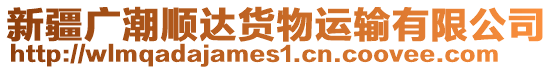 新疆广潮顺达货物运输有限公司
http://wlmqadajames1.cn.coovee.com